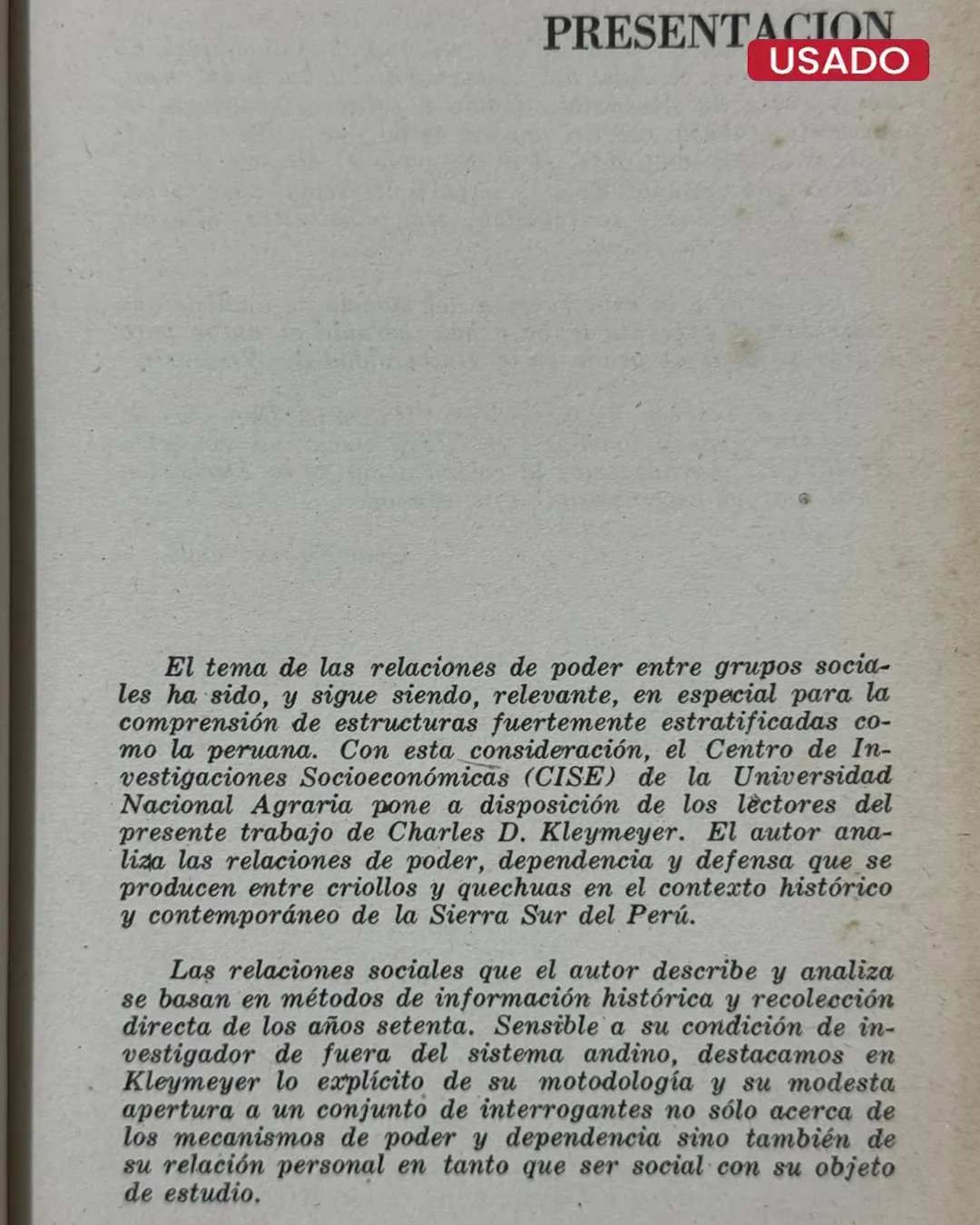 PRESENTACION

USADO

El tema de las relaciones de poder entre grupos sociales ha sido, y sigue siendo, relevante, en especial para la comprensión de estructuras fuertemente estratificadas como la peruana. Con esta consideración, el Centro de Investigaciones Socioeconómicas (CISE) de la Universidad Nacional Agraria pone a disposición de los lectores del presente trabajo de Charles D. Kleymeyer. El autor analiza las relaciones de poder, dependencia y defensa que se producen entre criollos y quechuas en el contexto histórico y contemporáneo de la Sierra Sur del Perú.

Las relaciones sociales que el autor describe y analiza se basan en métodos de información histórica y recolección directa de los años setenta. Sensible a su condición de investigador de fuera del sistema andino, destacamos en Kleymeyer lo explícito de su motodología y su modesta apertura a un conjunto de interrogantes no sólo acerca de los mecanismos de poder y dependencia sino también de su relación personal en tanto que ser social con su objeto de estudio.